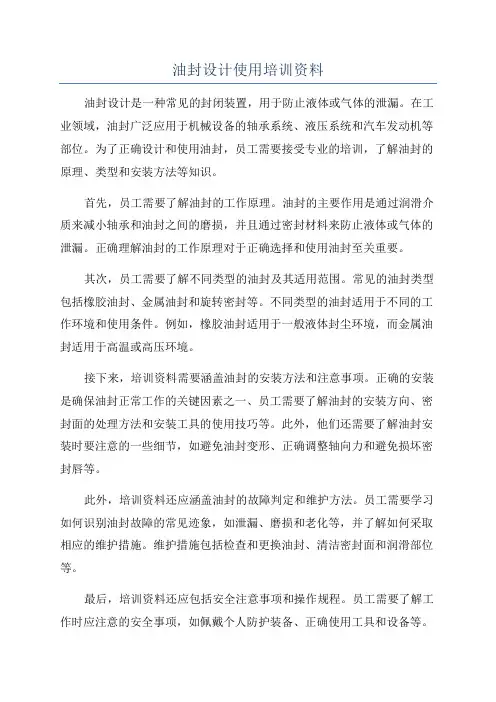 油封设计使用培训资料

油封设计是一种常见的封闭装置，用于防止液体或气体的泄漏。在工业领域，油封广泛应用于机械设备的轴承系统、液压系统和汽车发动机等部位。为了正确设计和使用油封，员工需要接受专业的培训，了解油封的原理、类型和安装方法等知识。

首先，员工需要了解油封的工作原理。油封的主要作用是通过润滑介质来减小轴承和油封之间的磨损，并且通过密封材料来防止液体或气体的泄漏。正确理解油封的工作原理对于正确选择和使用油封至关重要。

其次，员工需要了解不同类型的油封及其适用范围。常见的油封类型包括橡胶油封、金属油封和旋转密封等。不同类型的油封适用于不同的工作环境和使用条件。例如，橡胶油封适用于一般液体封尘环境，而金属油封适用于高温或高压环境。

接下来，培训资料需要涵盖油封的安装方法和注意事项。正确的安装是确保油封正常工作的关键因素之一、员工需要了解油封的安装方向、密封面的处理方法和安装工具的使用技巧等。此外，他们还需要了解油封安装时要注意的一些细节，如避免油封变形、正确调整轴向力和避免损坏密封唇等。

此外，培训资料还应涵盖油封的故障判定和维护方法。员工需要学习如何识别油封故障的常见迹象，如泄漏、磨损和老化等，并了解如何采取相应的维护措施。维护措施包括检查和更换油封、清洁密封面和润滑部位等。

最后，培训资料还应包括安全注意事项和操作规程。员工需要了解工作时应注意的安全事项，如佩戴个人防护装备、正确使用工具和设备等。